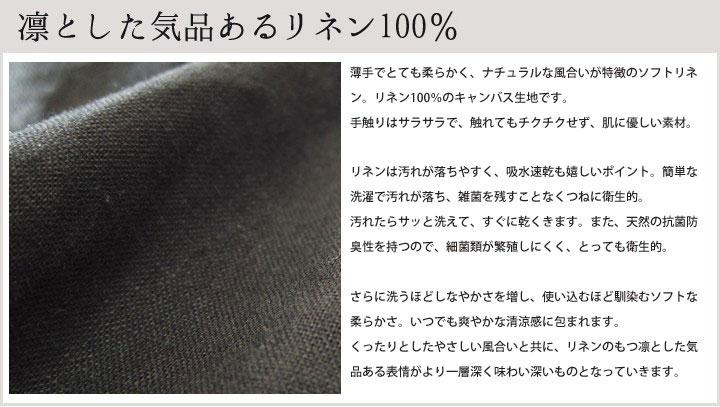 凛とした気品あるリネン100%

薄手でとても柔らかく、ナチュラルな風合いが特徴のソフトリネン。リネン100%のキャンバス生地です。
手触りはサラサラで、触れてもチクチクせず、肌に優しい素材。

リネンは汚れが落ちやすく、吸水速乾も嬉しいポイント。簡単な洗濯で汚れが落ち、雑菌を残すことなくつねに衛生的。
汚れたらサッと洗えて、すぐに乾くきます。また、天然の抗菌防臭性を持つので、細菌類が繁殖しにくく、とっても衛生的。

さらに洗うほどしなやかさを増し、使い込むほど馴染むソフトな柔らかさ。いつでも爽やかな清涼感に包まれます。
くったりとしたやさしい風合いと共に、リネンのもつ凛とした気品ある表情がより一層深く味わい深いものとなっていきます。